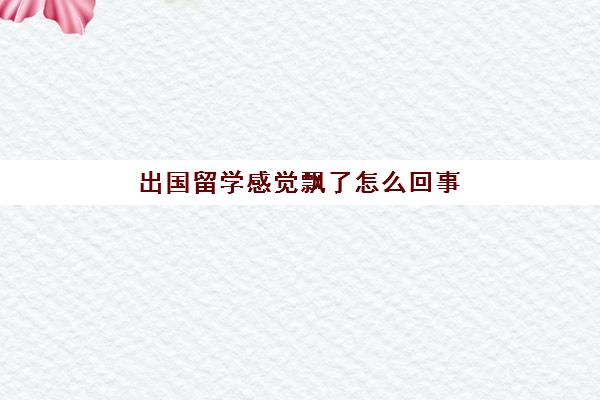 出国留学感觉飘了怎么回事